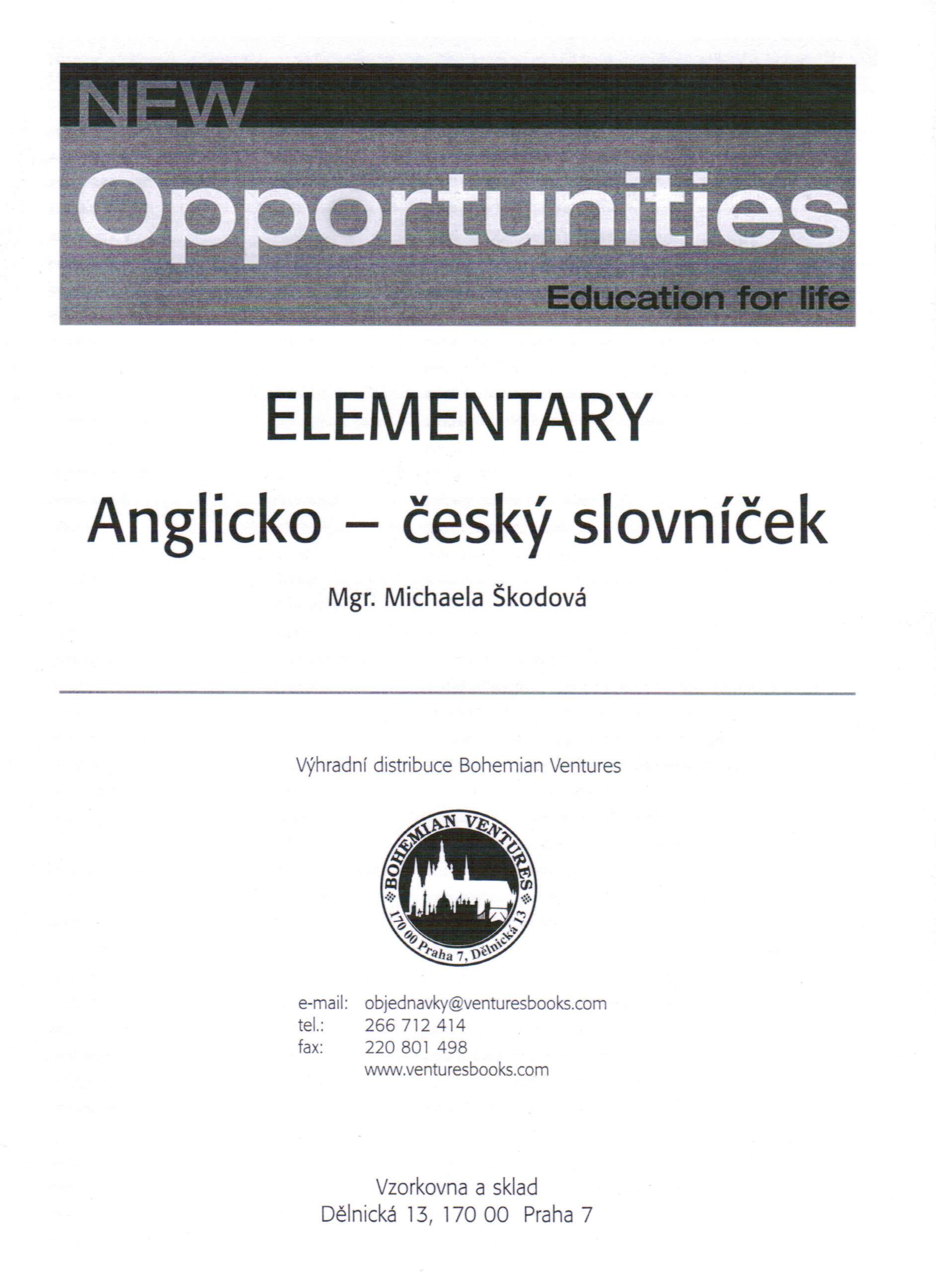 NEW
Opportunities
Education for life

ELEMENTARY

Anglicko – český slovníček

Mgr. Michaela Škodová

Výhradní distribuce Bohemian Ventures

BOHEMIAN VENTURES
170 00 Praha 7, Dělnická 13

e-mail: objednavky@venturesbooks.com
tel.: 266 712 414
fax: 220 801 498
www.venturesbooks.com

Vzorkovna a sklad
Dělnická 13, 170 00 Praha 7